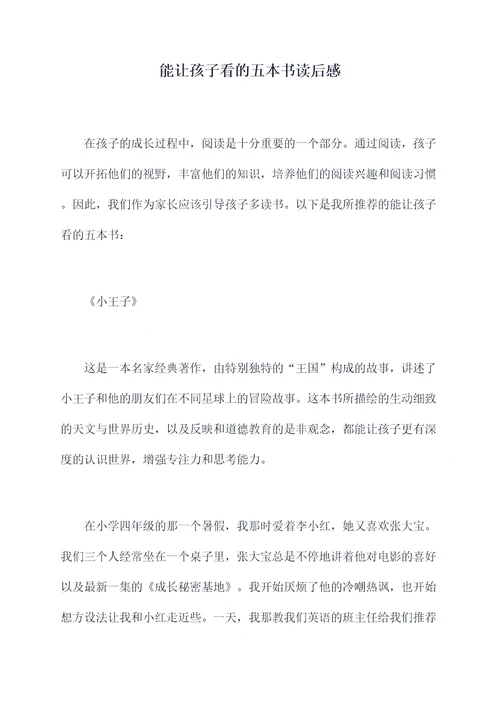 能让孩子看的五本书读后感

在孩子的成长过程中，阅读是十分重要的一个部分。通过阅读，孩子可以开拓他们的视野，丰富他们的知识，培养他们的阅读兴趣和阅读习惯。因此，我们作为家长应该引导孩子多读书。以下是我所推荐的能让孩子看的五本书：

《小王子》

这是一本名家经典著作，由特别独特的“王国”构成的故事，讲述了小王子和他的朋友们在不同星球上的冒险故事。这本书所描绘的生动细致的天文与世界历史，以及反映和道德教育的是非观念，都能让孩子更有深度的认识世界，增强专注力和思考能力。

在小学四年级的那一个暑假，我那时爱着李小红，她又喜欢张大宝。我们三个人经常坐在一个桌子里，张大宝总是不停地讲着他对电影的喜好以及最新一集的《成长秘密基地》。我开始厌烦了他的冷嘲热讽，也开始想方设法让我和小红走近些。一天，我那教我们英语的班主任给我们推荐